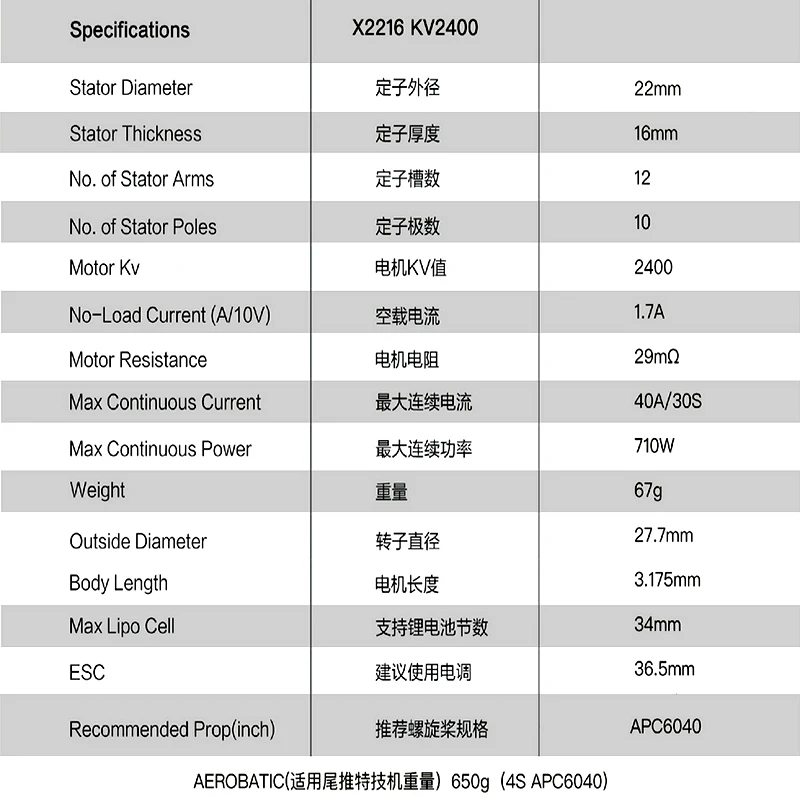 | Specifications | X2216 KV2400 | |
|---|---|---|
| Stator Diameter | 定子外径 | 22mm |
| Stator Thickness | 定子厚度 | 16mm |
| No. of Stator Arms | 定子槽数 | 12 |
| No. of Stator Poles | 定子极数 | 10 |
| Motor Kv | 电机KV值 | 2400 |
| No-Load Current (A/10V) | 空载电流 | 1.7A |
| Motor Resistance | 电机电阻 | 29mΩ |
| Max Continuous Current | 最大连续电流 | 40A/30S |
| Max Continuous Power | 最大连续功率 | 710W |
| Weight | 重量 | 67g |
| Outside Diameter | 转子直径 | 27.7mm |
| Body Length | 电机长度 | 3.175mm |
| Max Lipo Cell | 支持锂电池节数 | 34mm |
| ESC | 建议使用电调 | 36.5mm |
| Recommended Prop(inch) | 推荐螺旋桨规格 | APC6040 |

AEROBATIC(适用尾推特技机重量) 650g (4S APC6040)